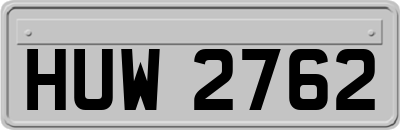 HUW 2762